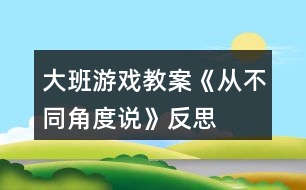 大班游戏教案《从不同角度说》反思